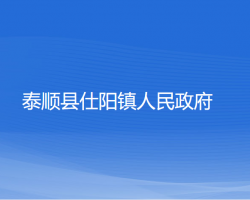 泰顺县仕阳镇人民政府